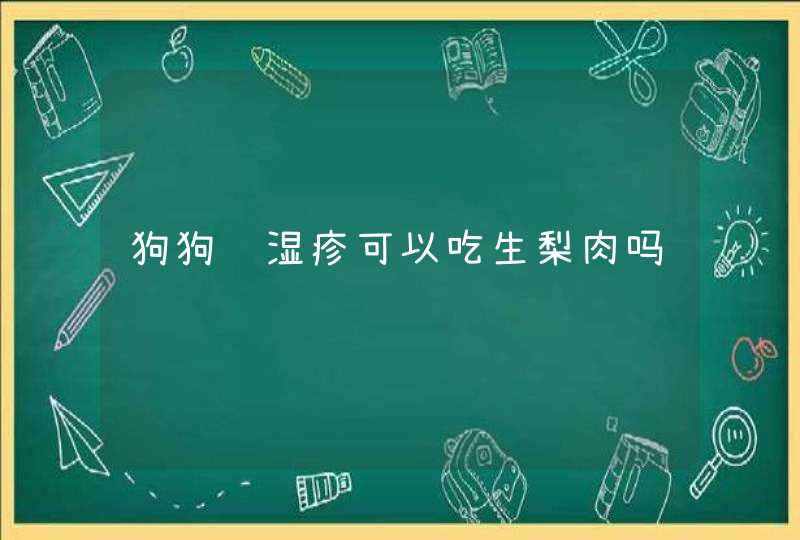 狗狗 湿疹可以吃生梨肉吗